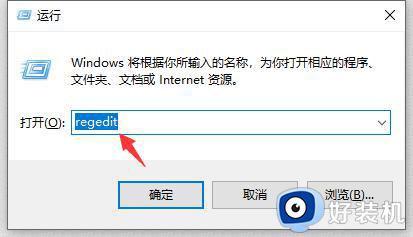 运行

Windows 将根据你所输入的名称，为你打开相应的程序、文件夹、文档或 Internet 资源。

打开(O): regedit

确定

取消

浏览(B)...

好装机